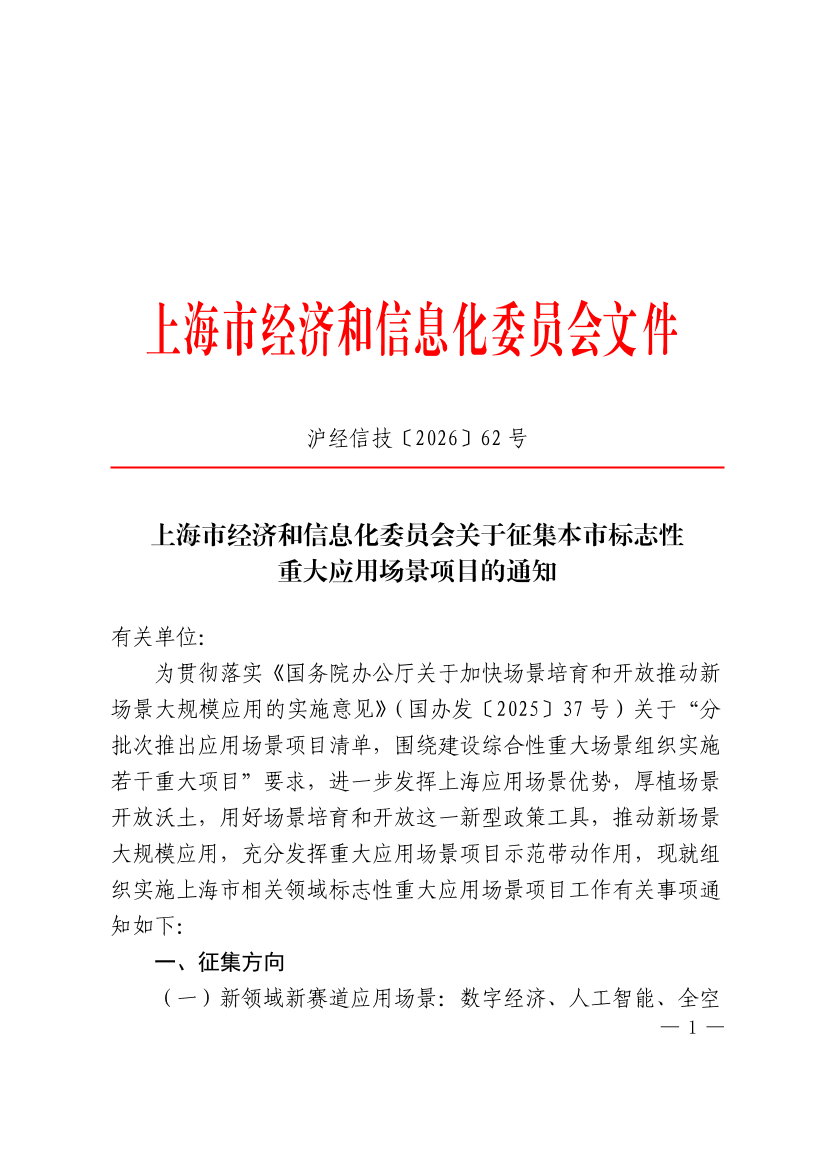 上海市经济和信息化委员会文件

沪经信技〔2026〕62 号

上海市经济和信息化委员会关于征集本市标志性重大应用场景项目的通知

有关单位:

为贯彻落实《国务院办公厅关于加快场景培育和开放推动新场景大规模应用的实施意见》(国办发〔2025〕37 号)关于“分批次推出应用场景项目清单,围绕建设综合性重大场景组织实施若干重大项目”要求,进一步发挥上海应用场景优势,厚植场景开放沃土,用好场景培育和开放这一新型政策工具,推动新场景大规模应用,充分发挥重大应用场景项目示范带动作用,现就组织实施上海市相关领域标志性重大应用场景项目工作有关事项通知如下:

一、征集方向

(一)新领域新赛道应用场景:数字经济、人工智能、全空

— 1 —